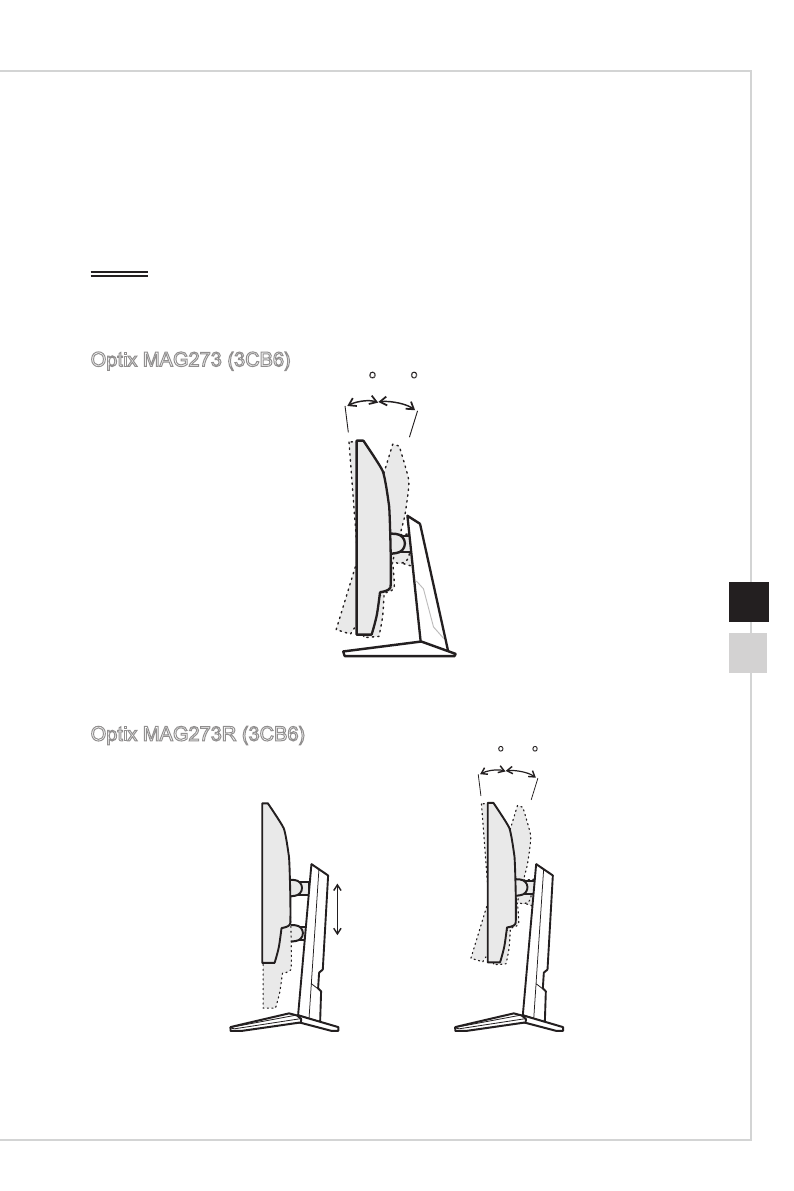 Optix MAG273 (3CB6)

Optix MAG273R (3CB6)